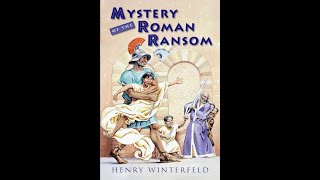 MYSTERY
OF THE
ROMAN
RANSOM

HENRY WINTERFELD